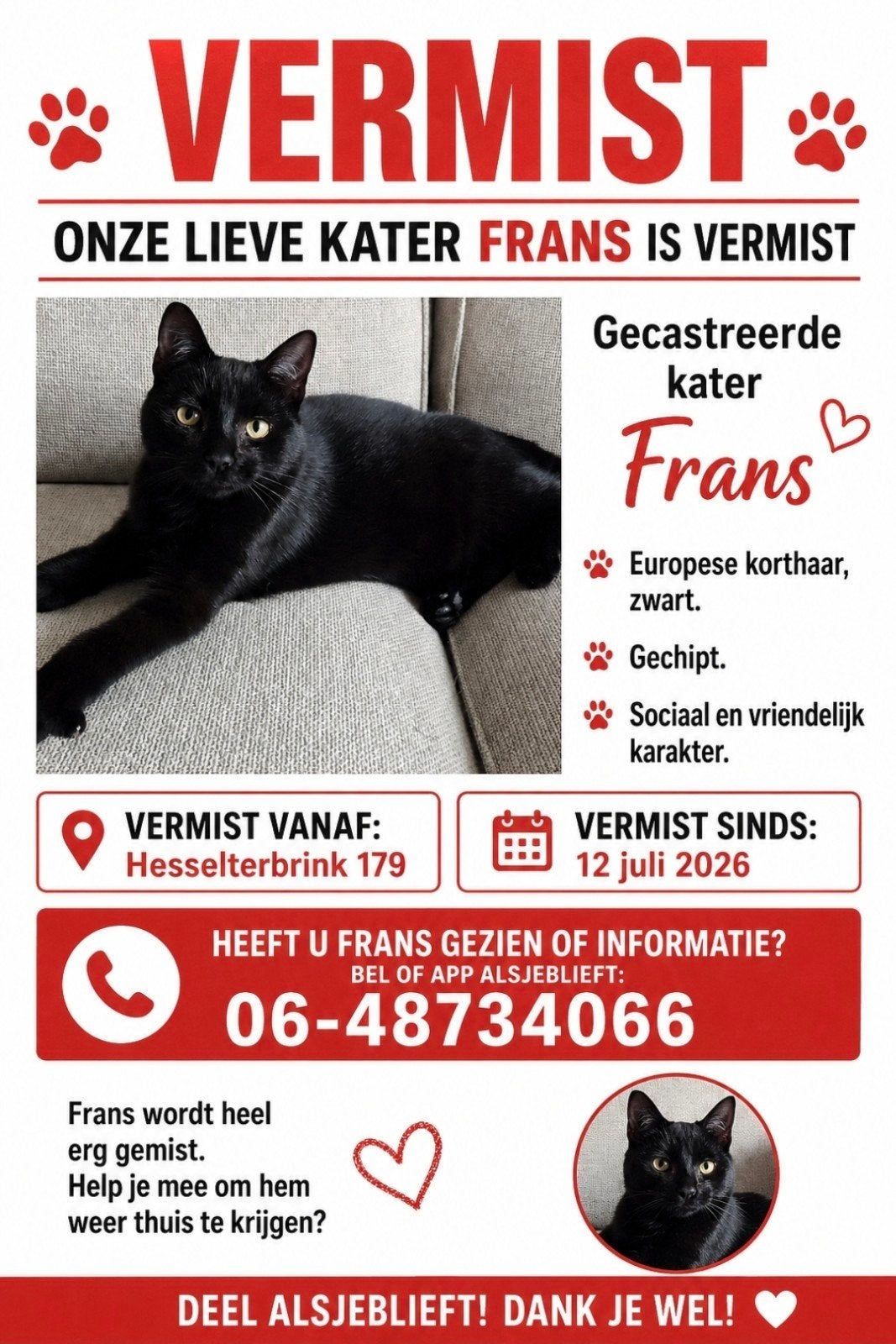 VERMIST

ONZE LIEVE KATER FRANS IS VERMIST

Gecastreerde kater

Frans

Europese korthaar, zwart.

Gechipt.

Sociaal en vriendelijk karakter.

VERMIST VANAF:
Hesselterbrink 179

VERMIST SINDS:
12 juli 2026

HEEFT U FRANS GEZIEN OF INFORMATIE?
BEL OF APP ALSJEBLIEFT:
06-48734066

Frans wordt heel erg gemist.
Help je mee om hem weer thuis te krijgen?

DEEL ALSJEBLIEFT! DANK JE WEL!